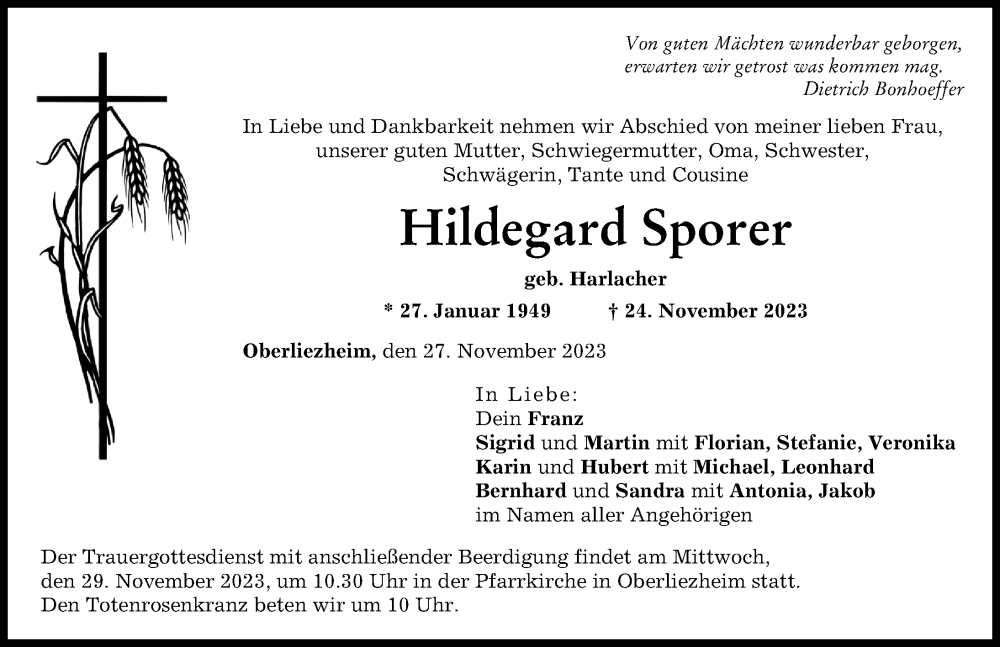 Von guten Mächten wunderbar geborgen,
erwarten wir getrost was kommen mag.
Dietrich Bonhoeffer

In Liebe und Dankbarkeit nehmen wir Abschied von meiner lieben Frau, unserer guten Mutter, Schwiegermutter, Oma, Schwester, Schwägerin, Tante und Cousine

Hildegard Sporer

geb. Harlacher

* 27. Januar 1949 † 24. November 2023

Oberliezheim, den 27. November 2023

In Liebe:
Dein Franz
Sigrid und Martin mit Florian, Stefanie, Veronika
Karin und Hubert mit Michael, Leonhard
Bernhard und Sandra mit Antonia, Jakob
im Namen aller Angehörigen

Der Trauergottesdienst mit anschließender Beerdigung findet am Mittwoch, den 29. November 2023, um 10.30 Uhr in der Pfarrkirche in Oberliezheim statt. Den Totenrosenkranz beten wir um 10 Uhr.